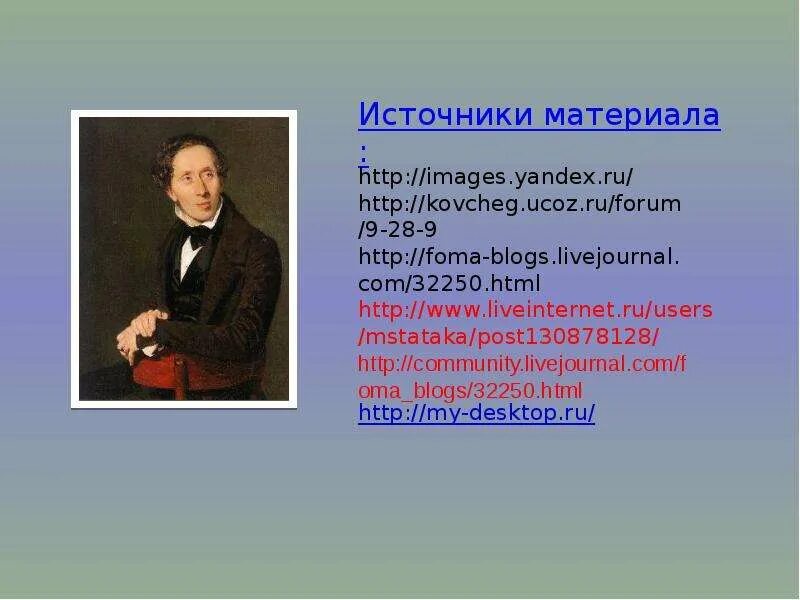 Источники материала:

http://images.yandex.ru/
http://kovcheg.ucoz.ru/forum/9-28-9
http://foma-blogs.livejournal.com/32250.html
http://www.liveinternet.ru/users/mstataka/post130878128/
http://community.livejournal.com/foma_blogs/32250.html
http://my-desktop.ru/